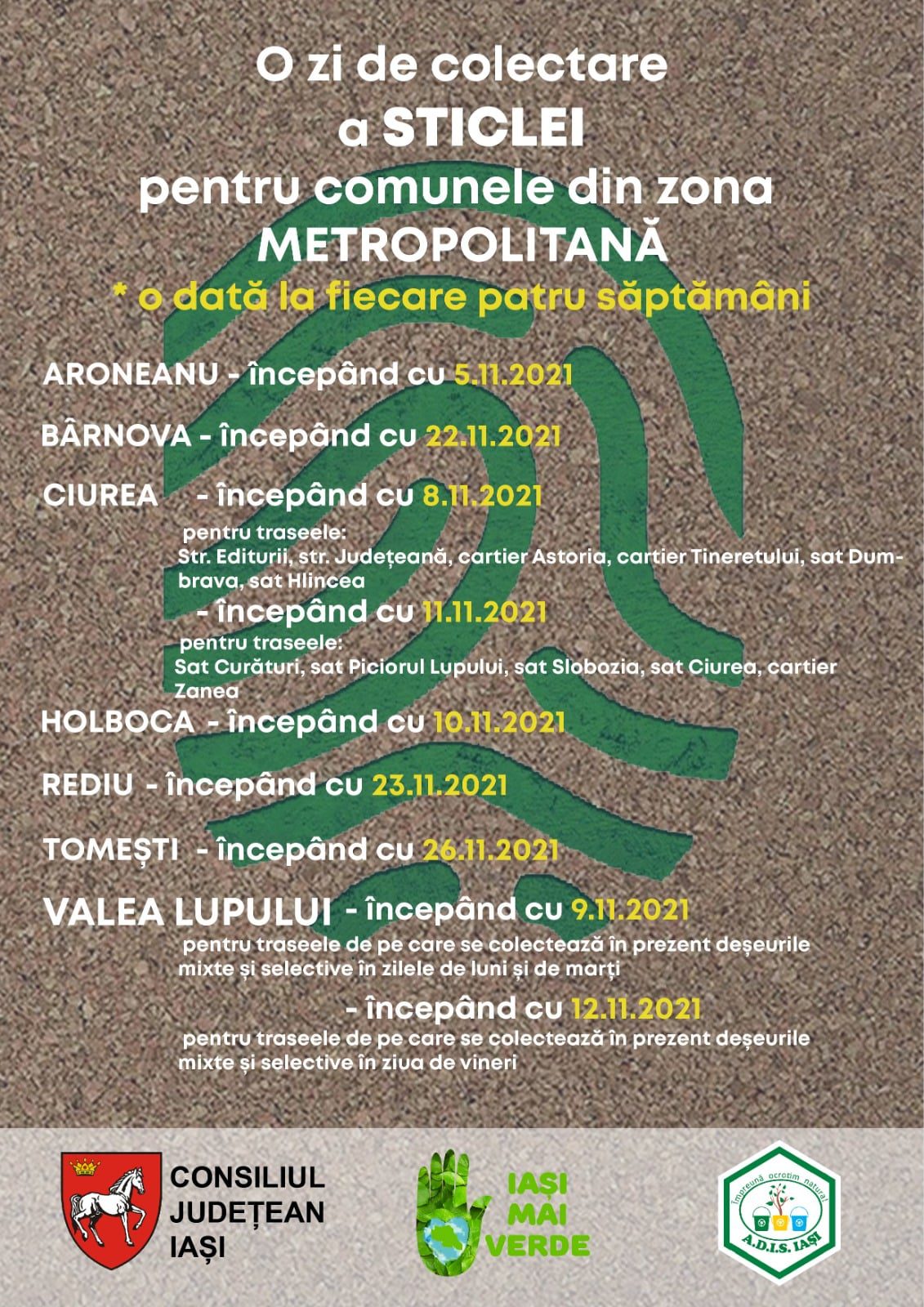 O zi de colectare
a STICLEI
pentru comunele din zona
METROPOLITANĂ
* o dată la fiecare patru săptămâni

ARONEANU - începând cu 5.11.2021

BÂRNOVA - începând cu 22.11.2021

CIUREA - începând cu 8.11.2021

pentru traseele:
Str. Editurii, str. Județeană, cartier Astoria, cartier Tineretului, sat Dumbrava, sat Hlincea

- începând cu 11.11.2021

pentru traseele:
Sat Curături, sat Piciorul Lupului, sat Slobozia, sat Ciurea, cartier Zanea

HOLBOCA - începând cu 10.11.2021

REDIU - începând cu 23.11.2021

TOMEȘTI - începând cu 26.11.2021

VALEA LUPULUI - începând cu 9.11.2021

pentru traseele de pe care se colectează în prezent deșeurile mixte și selective în zilele de luni și de marți

- începând cu 12.11.2021

pentru traseele de pe care se colectează în prezent deșeurile mixte și selective în ziua de vineri

CONSILIUL
JUDEȚEAN
IAȘI

IAȘI
MAI
VERDE

Împreună ocrotim natura!
A.D.I.S. IAȘI